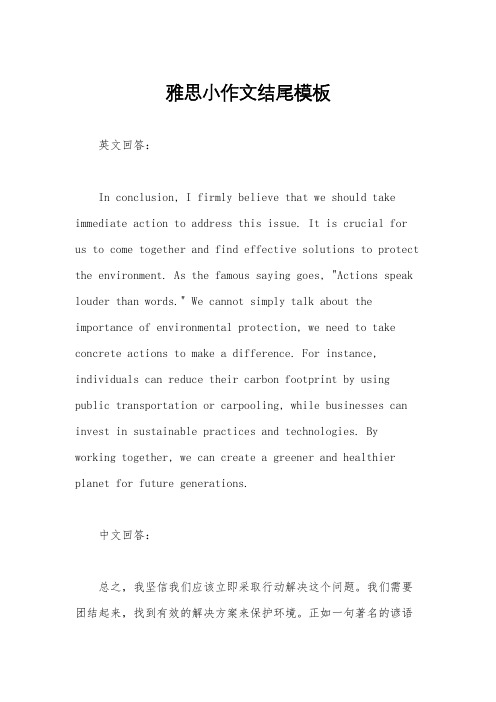 雅思小作文结尾模板

英文回答：

In conclusion, I firmly believe that we should take immediate action to address this issue. It is crucial for us to come together and find effective solutions to protect the environment. As the famous saying goes, "Actions speak louder than words." We cannot simply talk about the importance of environmental protection, we need to take concrete actions to make a difference. For instance, individuals can reduce their carbon footprint by using public transportation or carpooling, while businesses can invest in sustainable practices and technologies. By working together, we can create a greener and healthier planet for future generations.

中文回答：

总之，我坚信我们应该立即采取行动解决这个问题。我们需要团结起来，找到有效的解决方案来保护环境。正如一句著名的谚语